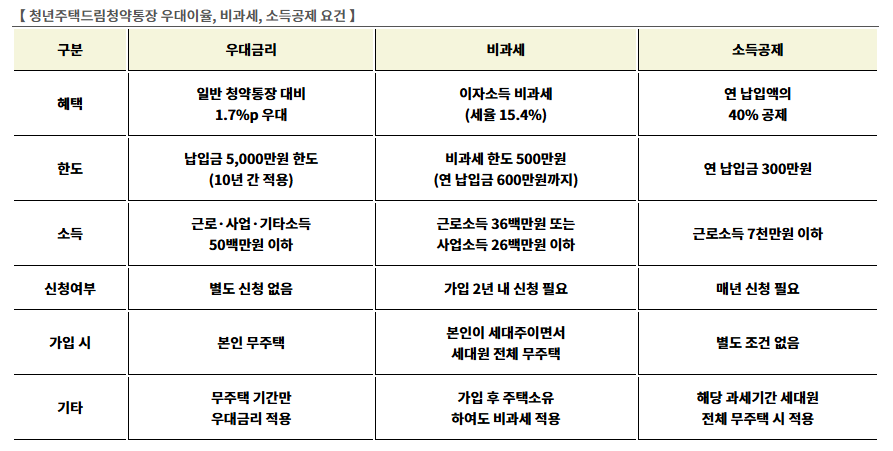 【 청년주택드림청약통장 우대이율, 비과세, 소득공제 요건 】

| 구분 | 우대금리 | 비과세 | 소득공제 |
|---|---|---|---|
| 혜택 | 일반 청약통장 대비 1.7%p 우대 | 이자소득 비과세 (세율 15.4%) | 연 납입액의 40% 공제 |
| 한도 | 납입금 5,000만원 한도 (10년 간 적용) | 비과세 한도 500만원 (연 납입금 600만원까지) | 연 납입금 300만원 |
| 소득 | 근로·사업·기타소득 50백만원 이하 | 근로소득 36백만원 또는 사업소득 26백만원 이하 | 근로소득 7천만원 이하 |
| 신청여부 | 별도 신청 없음 | 가입 2년 내 신청 필요 | 매년 신청 필요 |
| 가입 시 | 본인 무주택 | 본인이 세대주이면서 세대원 전체 무주택 | 별도 조건 없음 |
| 기타 | 무주택 기간만 우대금리 적용 | 가입 후 주택소유 하여도 비과세 적용 | 해당 과세기간 세대원 전체 무주택 시 적용 |